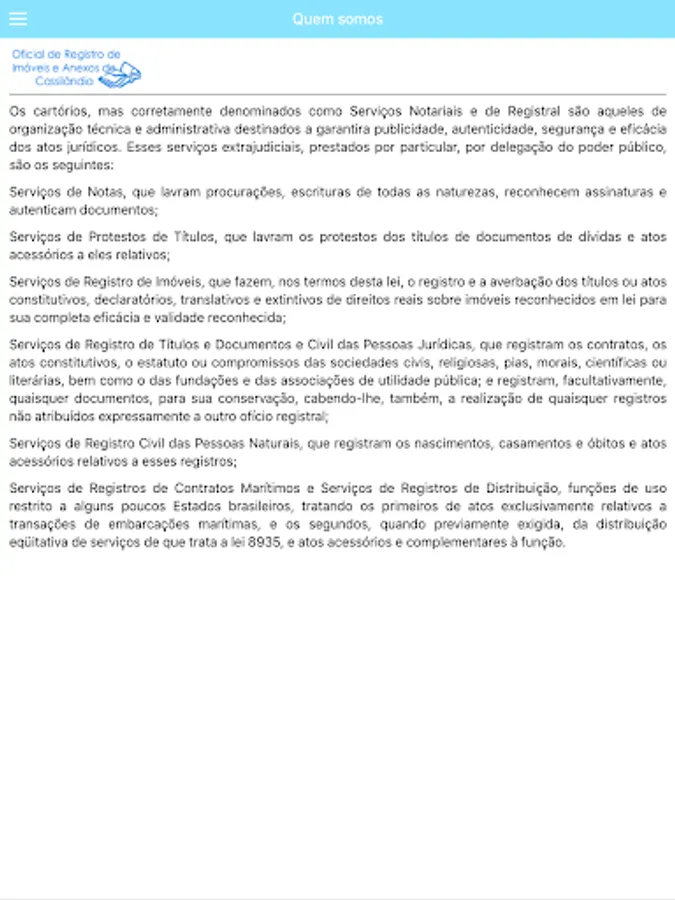 Quem somos

Oficial de Registro de Imóveis e Anexos de Cassilândia

Os cartórios, mas corretamente denominados como Serviços Notariais e de Registral são aqueles de organização técnica e administrativa destinados a garantira publicidade, autenticidade, segurança e eficácia dos atos jurídicos. Esses serviços extrajudiciais, prestados por particular, por delegação do poder público, são os seguintes:

Serviços de Notas, que lavram procurações, escrituras de todas as naturezas, reconhecem assinaturas e autenticam documentos;

Serviços de Protestos de Títulos, que lavram os protestos dos títulos de documentos de dívidas e atos acessórios a eles relativos;

Serviços de Registro de Imóveis, que fazem, nos termos desta lei, o registro e a averbação dos títulos ou atos constitutivos, declaratórios, translativos e extintivos de direitos reais sobre imóveis reconhecidos em lei para sua completa eficácia e validade reconhecida;

Serviços de Registro de Títulos e Documentos e Civil das Pessoas Jurídicas, que registram os contratos, os atos constitutivos, o estatuto ou compromissos das sociedades civis, religiosas, pias, morais, científicas ou literárias, bem como o das fundações e das associações de utilidade pública; e registram, facultativamente, quaisquer documentos, para sua conservação, cabendo-lhe, também, a realização de quaisquer registros não atribuídos expressamente a outro ofício registral;

Serviços de Registro Civil das Pessoas Naturais, que registram os nascimentos, casamentos e óbitos e atos acessórios relativos a esses registros;

Serviços de Registros de Contratos Marítimos e Serviços de Registros de Distribuição, funções de uso restrito a alguns poucos Estados brasileiros, tratando os primeiros de atos exclusivamente relativos a transações de embarcações marítimas, e os segundos, quando previamente exigida, da distribuição eqüitativa de serviços de que trata a lei 8935, e atos acessórios e complementares à função.